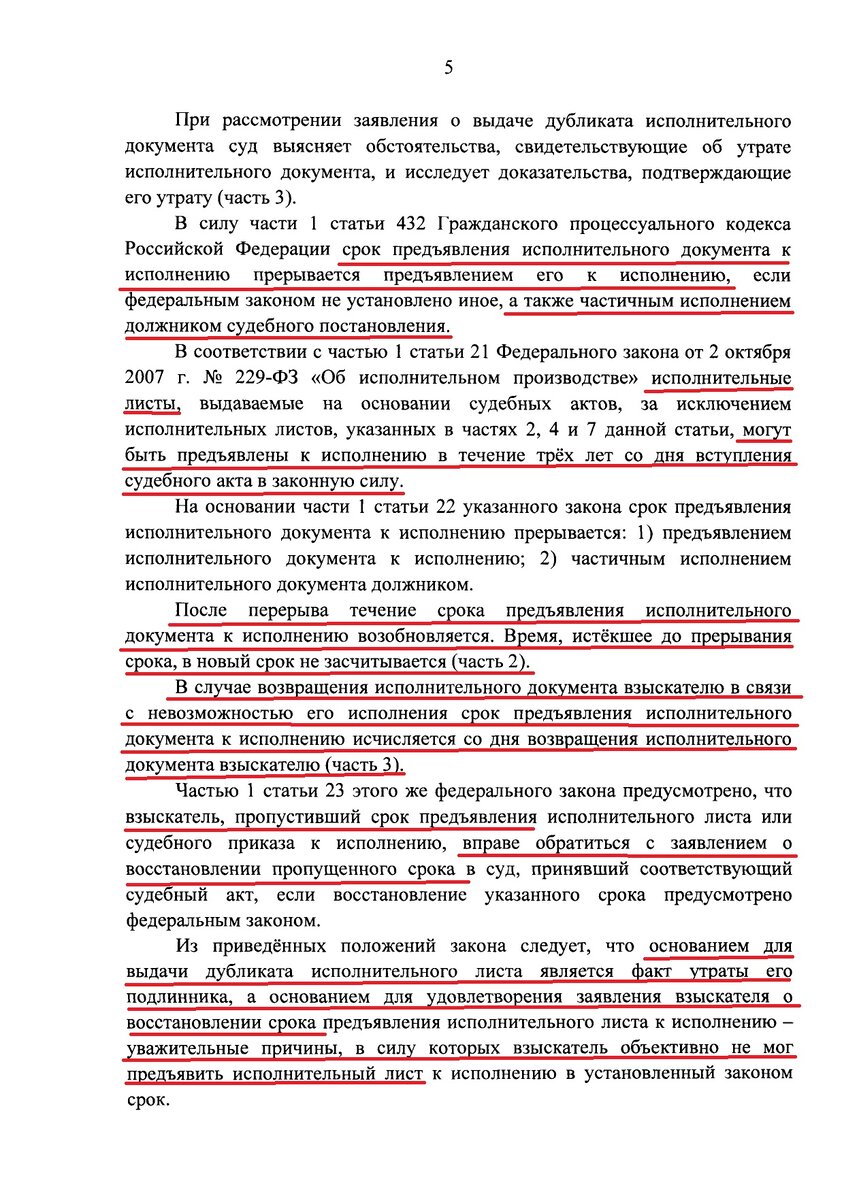 5

При рассмотрении заявления о выдаче дубликата исполнительного документа суд выясняет обстоятельства, свидетельствующие об утрате исполнительного документа, и исследует доказательства, подтверждающие его утрату (часть 3).

В силу части 1 статьи 432 Гражданского процессуального кодекса Российской Федерации срок предъявления исполнительного документа к исполнению прерывается предъявлением его к исполнению, если федеральным законом не установлено иное, а также частичным исполнением должником судебного постановления.

В соответствии с частью 1 статьи 21 Федерального закона от 2 октября 2007 г. № 229-ФЗ «Об исполнительном производстве» исполнительные листы, выдаваемые на основании судебных актов, за исключением исполнительных листов, указанных в частях 2, 4 и 7 данной статьи, могут быть предъявлены к исполнению в течение трёх лет со дня вступления судебного акта в законную силу.

На основании части 1 статьи 22 указанного закона срок предъявления исполнительного документа к исполнению прерывается: 1) предъявлением исполнительного документа к исполнению; 2) частичным исполнением исполнительного документа должником.

После перерыва течение срока предъявления исполнительного документа к исполнению возобновляется. Время, истёкшее до прерывания срока, в новый срок не засчитывается (часть 2).

В случае возвращения исполнительного документа взыскателю в связи с невозможностью его исполнения срок предъявления исполнительного документа к исполнению исчисляется со дня возвращения исполнительного документа взыскателю (часть 3).

Частью 1 статьи 23 этого же федерального закона предусмотрено, что взыскатель, пропустивший срок предъявления исполнительного листа или судебного приказа к исполнению, вправе обратиться с заявлением о восстановлении пропущенного срока в суд, принявший соответствующий судебный акт, если восстановление указанного срока предусмотрено федеральным законом.

Из приведённых положений закона следует, что основанием для выдачи дубликата исполнительного листа является факт утраты его подлинника, а основанием для удовлетворения заявления взыскателя о восстановлении срока предъявления исполнительного листа к исполнению – уважительные причины, в силу которых взыскатель объективно не мог предъявить исполнительный лист к исполнению в установленный законом срок.